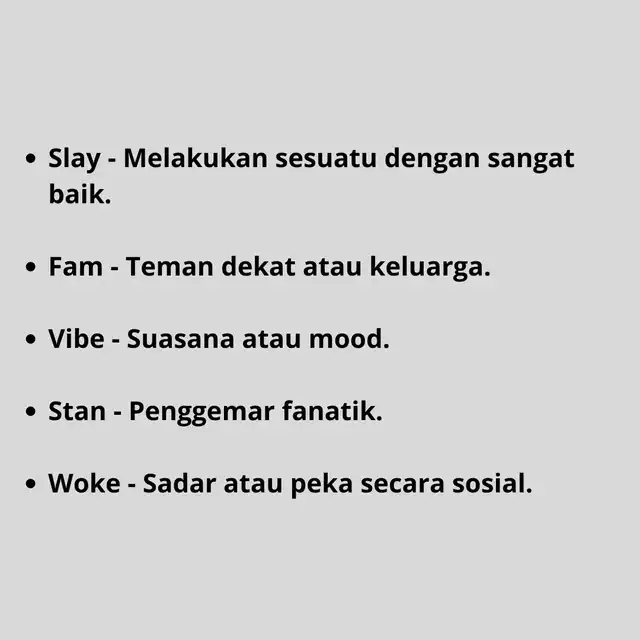 • Slay - Melakukan sesuatu dengan sangat baik.

• Fam - Teman dekat atau keluarga.

• Vibe - Suasana atau mood.

• Stan - Penggemar fanatik.

• Woke - Sadar atau peka secara sosial.